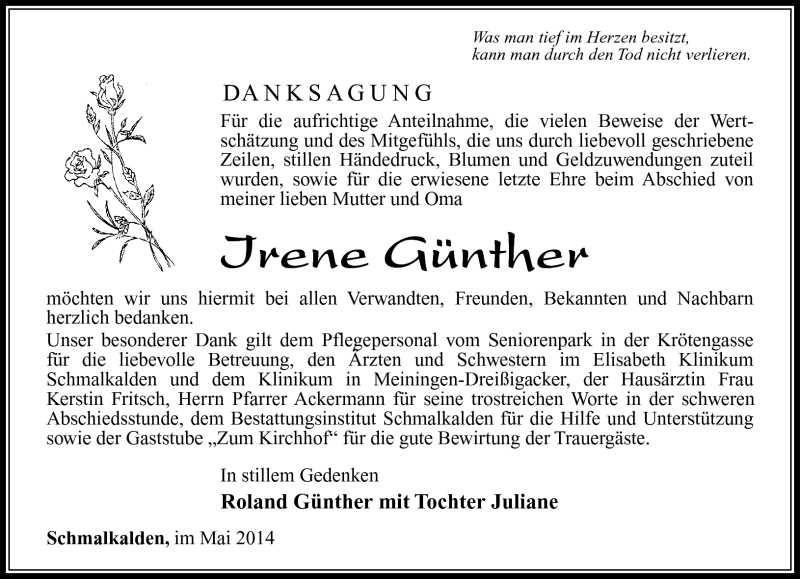 Was man tief im Herzen besitzt,
kann man durch den Tod nicht verlieren.

DANKSAGUNG

Für die aufrichtige Anteilnahme, die vielen Beweise der Wertschätzung und des Mitgefühls, die uns durch liebevoll geschriebene Zeilen, stillen Händedruck, Blumen und Geldzuwendungen zuteil wurden, sowie für die erwiesene letzte Ehre beim Abschied von meiner lieben Mutter und Oma

Irene Günther

möchten wir uns hiermit bei allen Verwandten, Freunden, Bekannten und Nachbarn herzlich bedanken.
Unser besonderer Dank gilt dem Pflegepersonal vom Seniorenpark in der Krötengasse für die liebevolle Betreuung, den Ärzten und Schwestern im Elisabeth Klinikum Schmalkalden und dem Klinikum in Meiningen-Dreißigacker, der Hausärztin Frau Kerstin Fritsch, Herrn Pfarrer Ackermann für seine trostreichen Worte in der schweren Abschiedsstunde, dem Bestattungsinstitut Schmalkalden für die Hilfe und Unterstützung sowie der Gaststube „Zum Kirchhof“ für die gute Bewirtung der Trauergäste.

In stillem Gedenken

Roland Günther mit Tochter Juliane

Schmalkalden, im Mai 2014